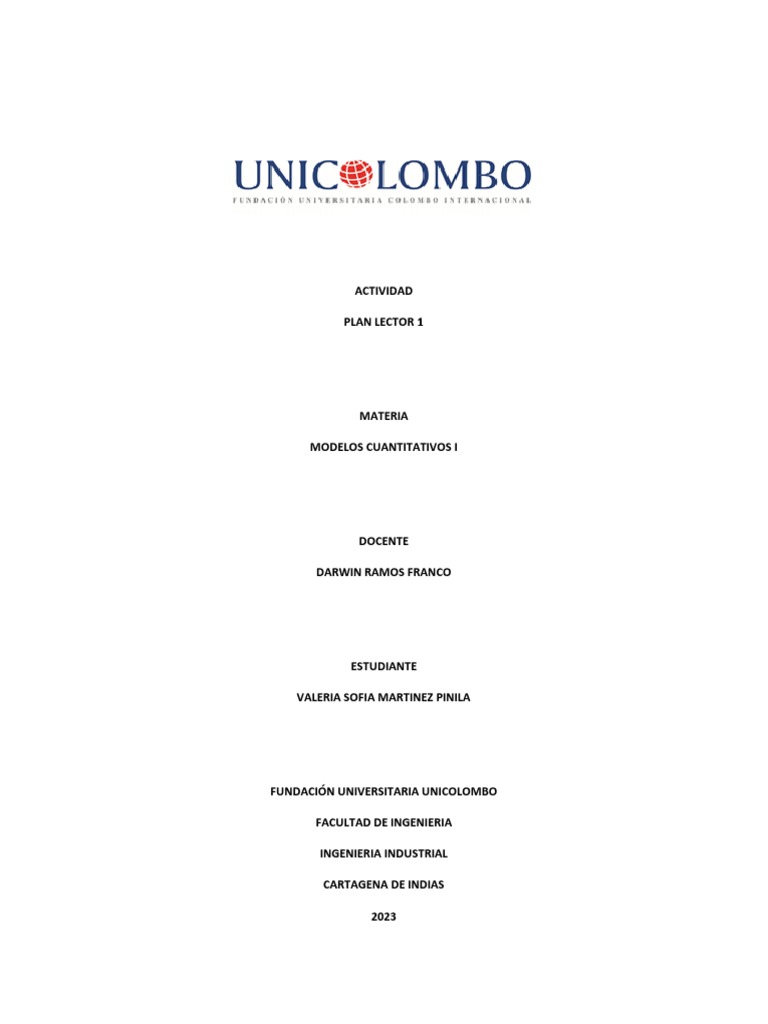 UNICOLOMBO
FUNDACIÓN UNIVERSITARIA COLOMBO INTERNACIONAL

ACTIVIDAD

PLAN LECTOR 1

MATERIA

MODELOS CUANTITATIVOS I

DOCENTE

DARWIN RAMOS FRANCO

ESTUDIANTE

VALERIA SOFIA MARTINEZ PINILA

FUNDACIÓN UNIVERSITARIA UNICOLOMBO

FACULTAD DE INGENIERIA

INGENIERIA INDUSTRIAL

CARTAGENA DE INDIAS

2023